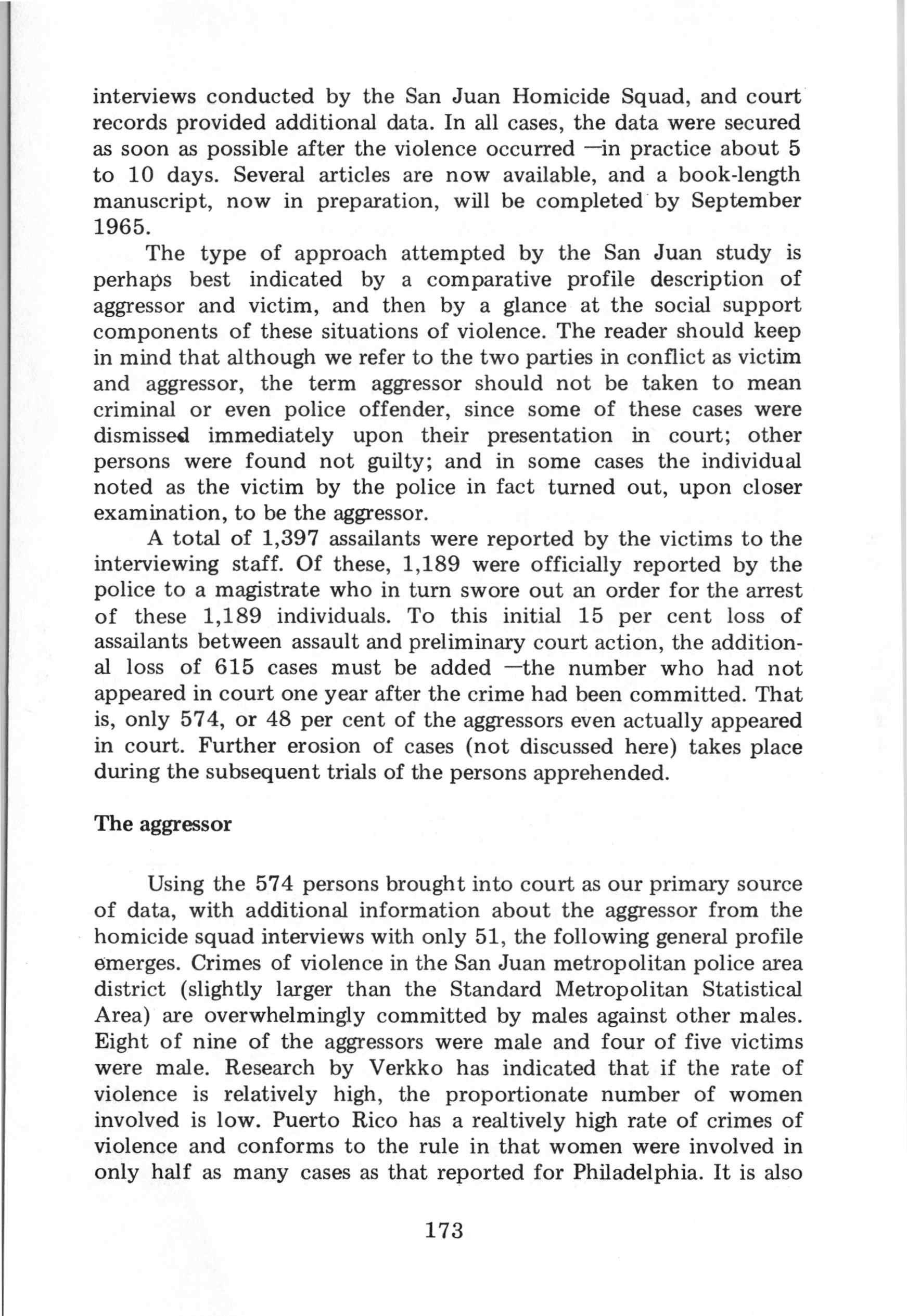 interviews conducted by the San Juan Homicide Squad, and court records provided additional data. In all cases, the data were secured as soon as possible after the violence occurred —in practice about 5 to 10 days. Several articles are now available, and a book-length manuscript, now in preparation, will be completed by September 1965.

The type of approach attempted by the San Juan study is perhaps best indicated by a comparative profile description of aggressor and victim, and then by a glance at the social support components of these situations of violence. The reader should keep in mind that although we refer to the two parties in conflict as victim and aggressor, the term aggressor should not be taken to mean criminal or even police offender, since some of these cases were dismissed immediately upon their presentation in court; other persons were found not guilty; and in some cases the individual noted as the victim by the police in fact turned out, upon closer examination, to be the aggressor.

A total of 1,397 assailants were reported by the victims to the interviewing staff. Of these, 1,189 were officially reported by the police to a magistrate who in turn swore out an order for the arrest of these 1,189 individuals. To this initial 15 per cent loss of assailants between assault and preliminary court action, the additional loss of 615 cases must be added —the number who had not appeared in court one year after the crime had been committed. That is, only 574, or 48 per cent of the aggressors even actually appeared in court. Further erosion of cases (not discussed here) takes place during the subsequent trials of the persons apprehended.

The aggressor

Using the 574 persons brought into court as our primary source of data, with additional information about the aggressor from the homicide squad interviews with only 51, the following general profile emerges. Crimes of violence in the San Juan metropolitan police area district (slightly larger than the Standard Metropolitan Statistical Area) are overwhelmingly committed by males against other males. Eight of nine of the aggressors were male and four of five victims were male. Research by Verkko has indicated that if the rate of violence is relatively high, the proportionate number of women involved is low. Puerto Rico has a realtively high rate of crimes of violence and conforms to the rule in that women were involved in only half as many cases as that reported for Philadelphia. It is also

173